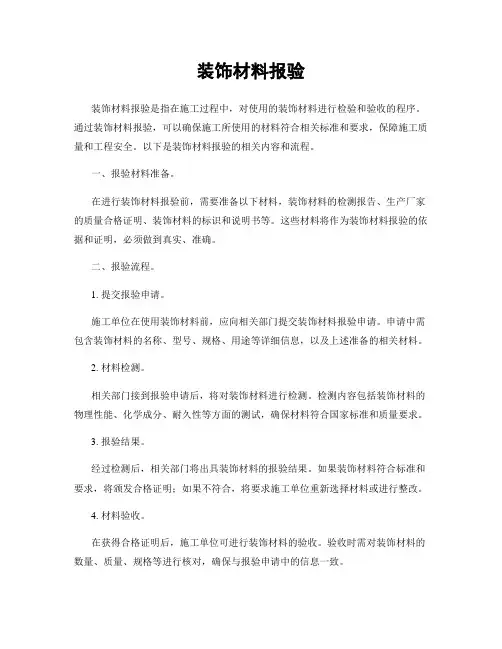 装饰材料报验

装饰材料报验是指在施工过程中，对使用的装饰材料进行检验和验收的程序。通过装饰材料报验，可以确保施工所使用的材料符合相关标准和要求，保障施工质量和工程安全。以下是装饰材料报验的相关内容和流程。

一、报验材料准备。

在进行装饰材料报验前，需要准备以下材料，装饰材料的检测报告、生产厂家的质量合格证明、装饰材料的标识和说明书等。这些材料将作为装饰材料报验的依据和证明，必须做到真实、准确。

二、报验流程。

1. 提交报验申请。

施工单位在使用装饰材料前，应向相关部门提交装饰材料报验申请。申请中需包含装饰材料的名称、型号、规格、用途等详细信息，以及上述准备的相关材料。

2. 材料检测。

相关部门接到报验申请后，将对装饰材料进行检测。检测内容包括装饰材料的物理性能、化学成分、耐久性等方面的测试，确保材料符合国家标准和质量要求。

3. 报验结果。

经过检测后，相关部门将出具装饰材料的报验结果。如果装饰材料符合标准和要求，将颁发合格证明；如果不符合，将要求施工单位重新选择材料或进行整改。

4. 材料验收。

在获得合格证明后，施工单位可进行装饰材料的验收。验收时需对装饰材料的数量、质量、规格等进行核对，确保与报验申请中的信息一致。